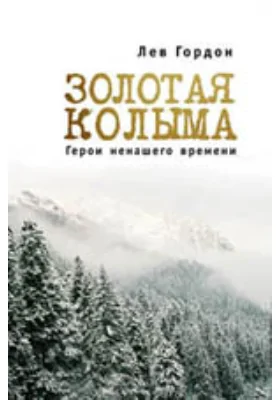 Лев Гордон

ЗОЛОТАЯ КОЛЫМА

Герои ненашего времени